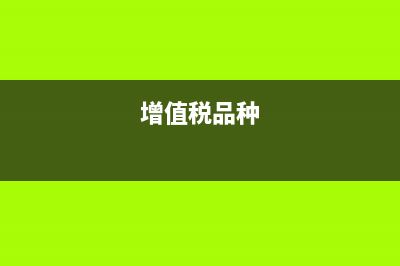 增值税品种